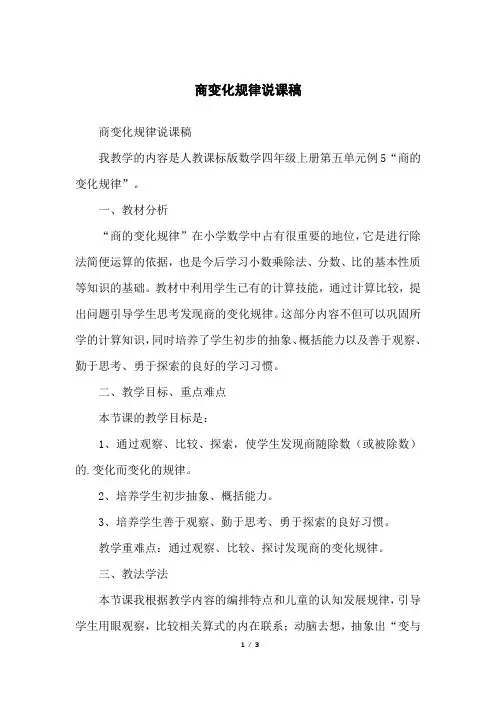 商变化规律说课稿

商变化规律说课稿

我教学的内容是人教课标版数学四年级上册第五单元例5“商的变化规律”。

一、教材分析

“商的变化规律”在小学数学中占有很重要的地位，它是进行除法简便运算的依据，也是今后学习小数乘除法、分数、比的基本性质等知识的基础。教材中利用学生已有的计算技能，通过计算比较，提出问题引导学生思考发现商的变化规律。这部分内容不但可以巩固所学的计算知识，同时培养了学生初步的抽象、概括能力以及善于观察、勤于思考、勇于探索的良好的学习习惯。

二、教学目标、重点难点

本节课的教学目标是：

1、通过观察、比较、探索，使学生发现商随除数（或被除数）的.变化而变化的规律。

2、培养学生初步抽象、概括能力。

3、培养学生善于观察、勤于思考、勇于探索的良好习惯。

教学重难点：通过观察、比较、探讨发现商的变化规律。

三、教法学法

本节课我根据教学内容的编排特点和儿童的认知发展规律，引导学生用眼观察，比较相关算式的内在联系；动脑去想，抽象出“变与

1 / 3